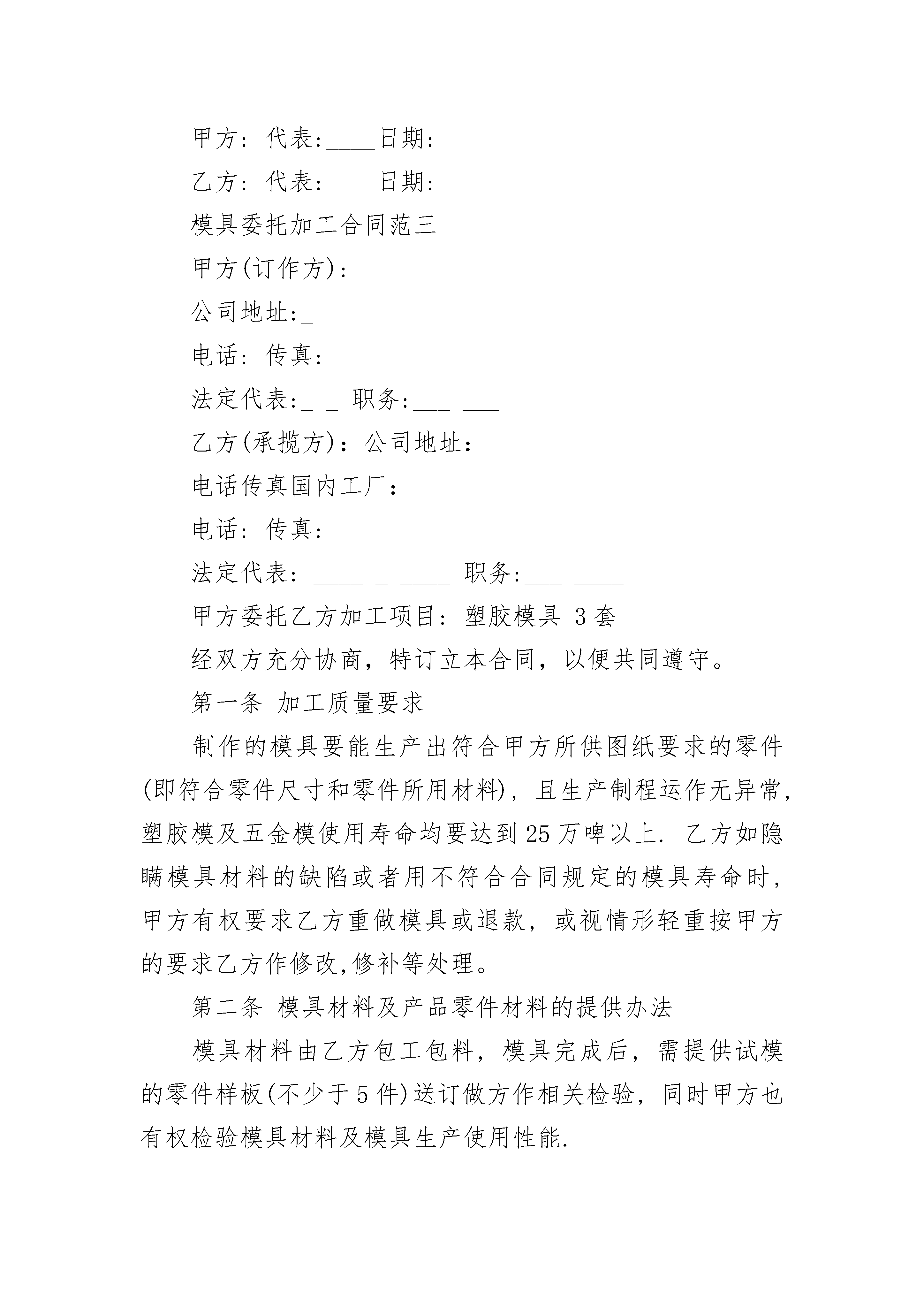 甲方：代表:____日期:

乙方：代表:____日期:

模具委托加工合同范三

甲方(订作方):_

公司地址:_

电话：传真:

法定代表:_ _ 职务:___ ___

乙方(承揽方)：公司地址：

电话传真国内工厂：

电话：传真:

法定代表：____ _ ____ 职务:___ ____

甲方委托乙方加工项目：塑胶模具 3套

经双方充分协商，特订立本合同，以便共同遵守。

第一条 加工质量要求

制作的模具要能生产出符合甲方所供图纸要求的零件(即符合零件尺寸和零件所用材料)，且生产制程运作无异常，塑胶模及五金模使用寿命均要达到25万啤以上. 乙方如隐瞒模具材料的缺陷或者用不符合合同规定的模具寿命时，甲方有权要求乙方重做模具或退款，或视情形轻重按甲方的要求乙方作修改,修补等处理。

第二条 模具材料及产品零件材料的提供办法

模具材料由乙方包工包料，模具完成后，需提供试模的零件样板(不少于5件)送订做方作相关检验，同时甲方也有权检验模具材料及模具生产使用性能.